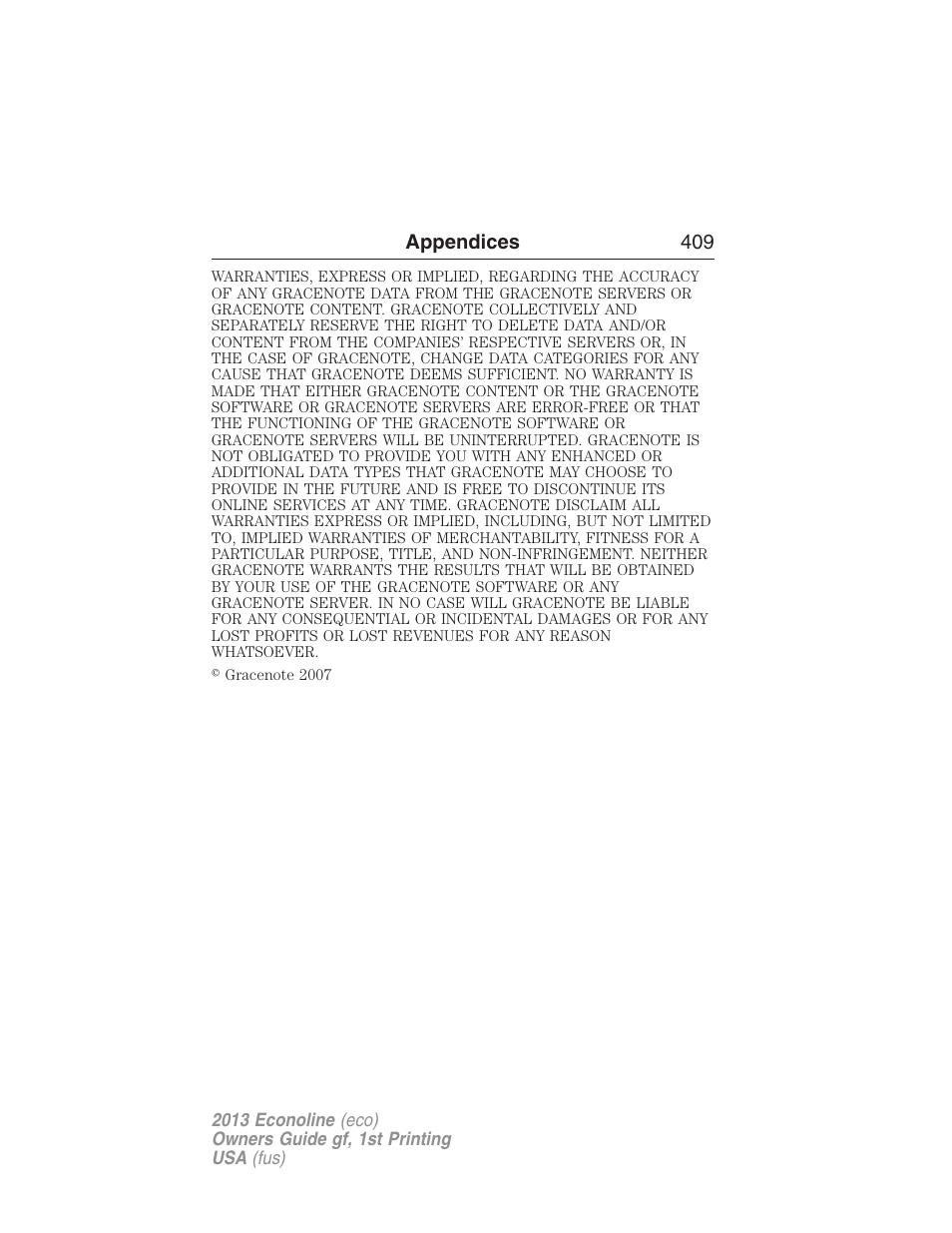 Appendices 409

WARRANTIES, EXPRESS OR IMPLIED, REGARDING THE ACCURACY OF ANY GRACENOTE DATA FROM THE GRACENOTE SERVERS OR GRACENOTE CONTENT. GRACENOTE COLLECTIVELY AND SEPARATELY RESERVE THE RIGHT TO DELETE DATA AND/OR CONTENT FROM THE COMPANIES' RESPECTIVE SERVERS OR, IN THE CASE OF GRACENOTE, CHANGE DATA CATEGORIES FOR ANY CAUSE THAT GRACENOTE DEEMS SUFFICIENT. NO WARRANTY IS MADE THAT EITHER GRACENOTE CONTENT OR THE GRACENOTE SOFTWARE OR GRACENOTE SERVERS ARE ERROR-FREE OR THAT THE FUNCTIONING OF THE GRACENOTE SOFTWARE OR GRACENOTE SERVERS WILL BE UNINTERRUPTED. GRACENOTE IS NOT OBLIGATED TO PROVIDE YOU WITH ANY ENHANCED OR ADDITIONAL DATA TYPES THAT GRACENOTE MAY CHOOSE TO PROVIDE IN THE FUTURE AND IS FREE TO DISCONTINUE ITS ONLINE SERVICES AT ANY TIME. GRACENOTE DISCLAIM ALL WARRANTIES EXPRESS OR IMPLIED, INCLUDING, BUT NOT LIMITED TO, IMPLIED WARRANTIES OF MERCHANTABILITY, FITNESS FOR A PARTICULAR PURPOSE, TITLE, AND NON-INFRINGEMENT. NEITHER GRACENOTE WARRANTS THE RESULTS THAT WILL BE OBTAINED BY YOUR USE OF THE GRACENOTE SOFTWARE OR ANY GRACENOTE SERVER. IN NO CASE WILL GRACENOTE BE LIABLE FOR ANY CONSEQUENTIAL OR INCIDENTAL DAMAGES OR FOR ANY LOST PROFITS OR LOST REVENUES FOR ANY REASON WHATSOEVER.

© Gracenote 2007

2013 Econoline (eco)
Owners Guide gf, 1st Printing
USA (fus)